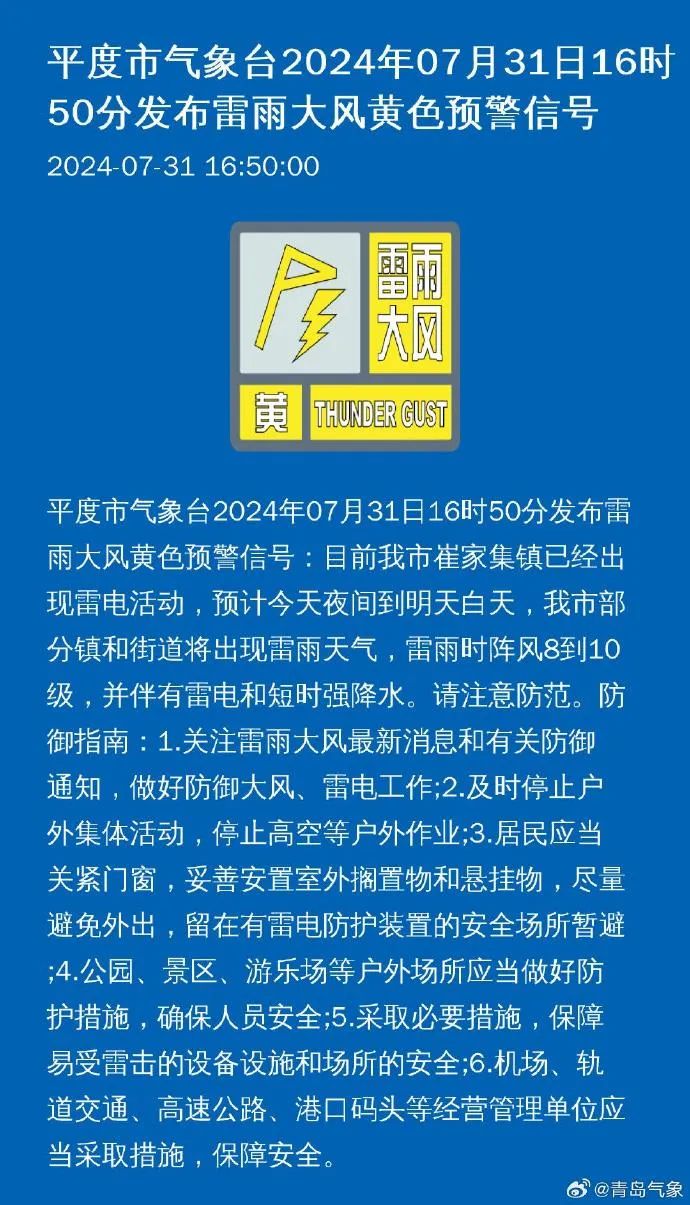 平度市气象台2024年07月31日16时50分发布雷雨大风黄色预警信号

2024-07-31 16:50:00

雷雨大风

黄 THUNDER GUST

平度市气象台2024年07月31日16时50分发布雷雨大风黄色预警信号：目前我市崔家集镇已经出现雷电活动，预计今天夜间到明天白天，我市部分镇和街道将出现雷雨天气，雷雨时阵风8到10级，并伴有雷电和短时强降水。请注意防范。防御指南：1.关注雷雨大风最新消息和有关防御通知，做好防御大风、雷电工作;2.及时停止户外集体活动，停止高空等户外作业;3.居民应当关紧门窗，妥善安置室外搁置物和悬挂物，尽量避免外出，留在有雷电防护装置的安全场所暂避;4.公园、景区、游乐场等户外场所应当做好防护措施，确保人员安全;5.采取必要措施，保障易受雷击的设备设施和场所的安全;6.机场、轨道交通、高速公路、港口码头等经营管理单位应当采取措施，保障安全。

@青岛气象